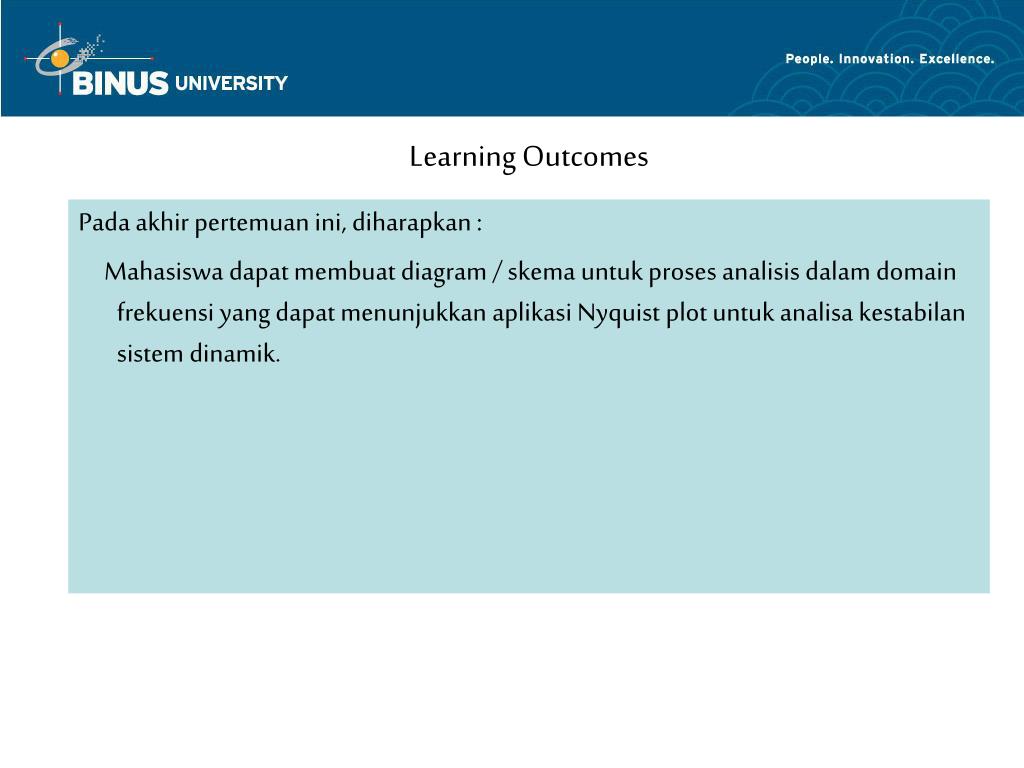 BINUS UNIVERSITY

People. Innovation. Excellence.

Learning Outcomes

Pada akhir pertemuan ini, diharapkan :

Mahasiswa dapat membuat diagram / skema untuk proses analisis dalam domain frekuensi yang dapat menunjukkan aplikasi Nyquist plot untuk analisa kestabilan sistem dinamik.